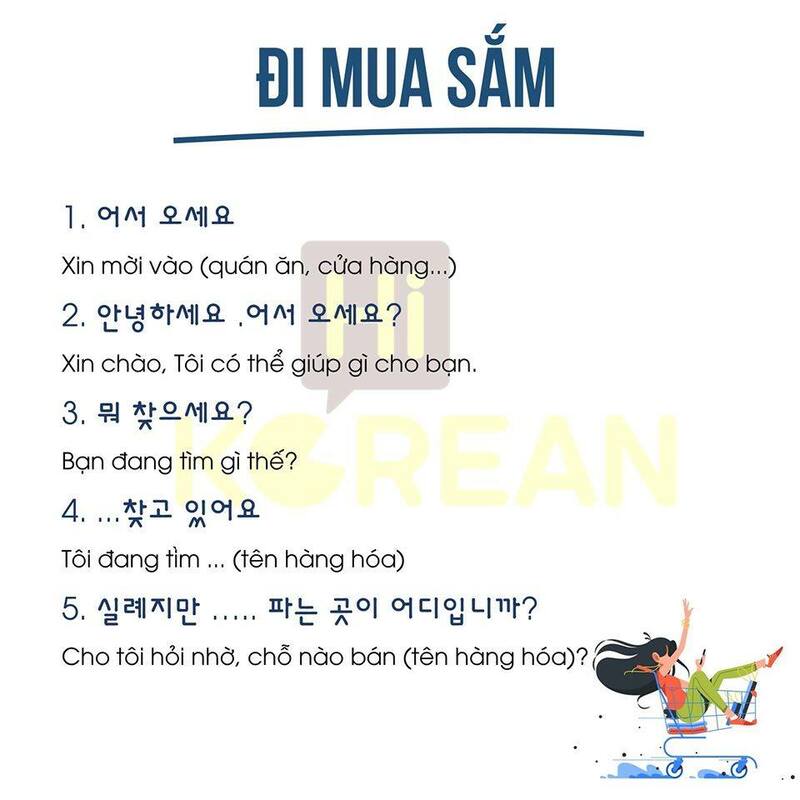 ĐI MUA SẮM

1. 어서 오세요

Xin mời vào (quán ăn, cửa hàng...)

2. 안녕하세요 .어서 오세요?

Xin chào, Tôi có thể giúp gì cho bạn.

3. 뭐 찾으세요?

Bạn đang tìm gì thế?

4. ...찾고 있어요

Tôi đang tìm ... (tên hàng hóa)

5. 실례지만 ..... 파는 곳이 어디입니까?

Cho tôi hỏi nhờ, chỗ nào bán (tên hàng hóa)?

Hi KOREAN